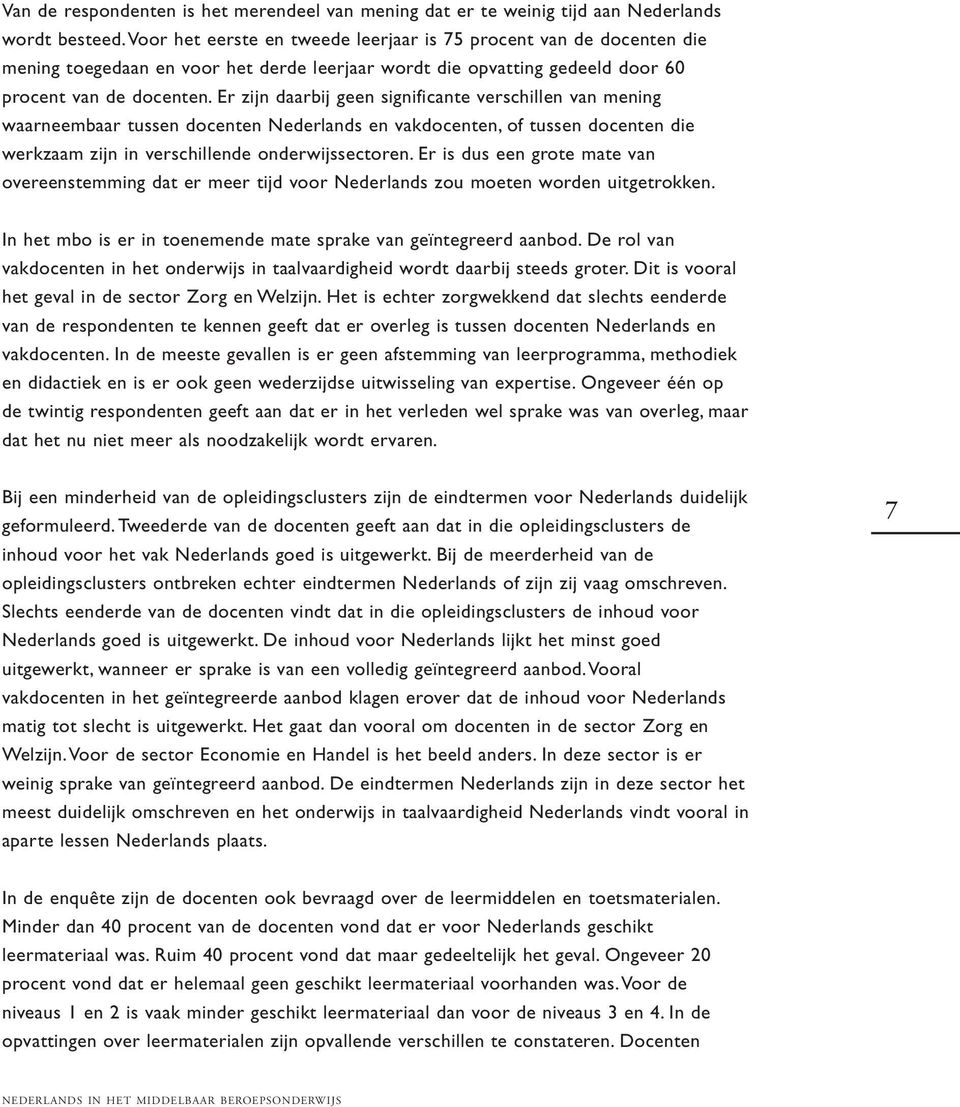 Van de respondenten is het merendeel van mening dat er te weinig tijd aan Nederlands wordt besteed. Voor het eerste en tweede leerjaar is 75 procent van de docenten die mening toegedaan en voor het derde leerjaar wordt die opvatting gedeeld door 60 procent van de docenten. Er zijn daarbij geen significante verschillen van mening waarneembaar tussen docenten Nederlands en vakdocenten, of tussen docenten die werkzaam zijn in verschillende onderwijssectoren. Er is dus een grote mate van overeenstemming dat er meer tijd voor Nederlands zou moeten worden uitgetrokken.

In het mbo is er in toenemende mate sprake van geïntegreerd aanbod. De rol van vakdocenten in het onderwijs in taalvaardigheid wordt daarbij steeds groter. Dit is vooral het geval in de sector Zorg en Welzijn. Het is echter zorgwekkend dat slechts eenderde van de respondenten te kennen geeft dat er overleg is tussen docenten Nederlands en vakdocenten. In de meeste gevallen is er geen afstemming van leerprogramma, methodiek en didactiek en is er ook geen wederzijdse uitwisseling van expertise. Ongeveer één op de twintig respondenten geeft aan dat er in het verleden wel sprake was van overleg, maar dat het nu niet meer als noodzakelijk wordt ervaren.

Bij een minderheid van de opleidingsclusters zijn de eindtermen voor Nederlands duidelijk geformuleerd. Tweederde van de docenten geeft aan dat in die opleidingsclusters de inhoud voor het vak Nederlands goed is uitgewerkt. Bij de meerderheid van de opleidingsclusters ontbreken echter eindtermen Nederlands of zijn zij vaag omschreven. Slechts eenderde van de docenten vindt dat in die opleidingsclusters de inhoud voor Nederlands goed is uitgewerkt. De inhoud voor Nederlands lijkt het minst goed uitgewerkt, wanneer er sprake is van een volledig geïntegreerd aanbod. Vooral vakdocenten in het geïntegreerde aanbod klagen erover dat de inhoud voor Nederlands matig tot slecht is uitgewerkt. Het gaat dan vooral om docenten in de sector Zorg en Welzijn. Voor de sector Economie en Handel is het beeld anders. In deze sector is er weinig sprake van geïntegreerd aanbod. De eindtermen Nederlands zijn in deze sector het meest duidelijk omschreven en het onderwijs in taalvaardigheid Nederlands vindt vooral in aparte lessen Nederlands plaats.

7

In de enquête zijn de docenten ook bevraagd over de leermiddelen en toetsmaterialen. Minder dan 40 procent van de docenten vond dat er voor Nederlands geschikt leermateriaal was. Ruim 40 procent vond dat maar gedeeltelijk het geval. Ongeveer 20 procent vond dat er helemaal geen geschikt leermateriaal voorhanden was. Voor de niveaus 1 en 2 is vaak minder geschikt leermateriaal dan voor de niveaus 3 en 4. In de opvattingen over leermaterialen zijn opvallende verschillen te constateren. Docenten

NEDERLANDS IN HET MIDDELBAAR BEROEPSONDERWIJS